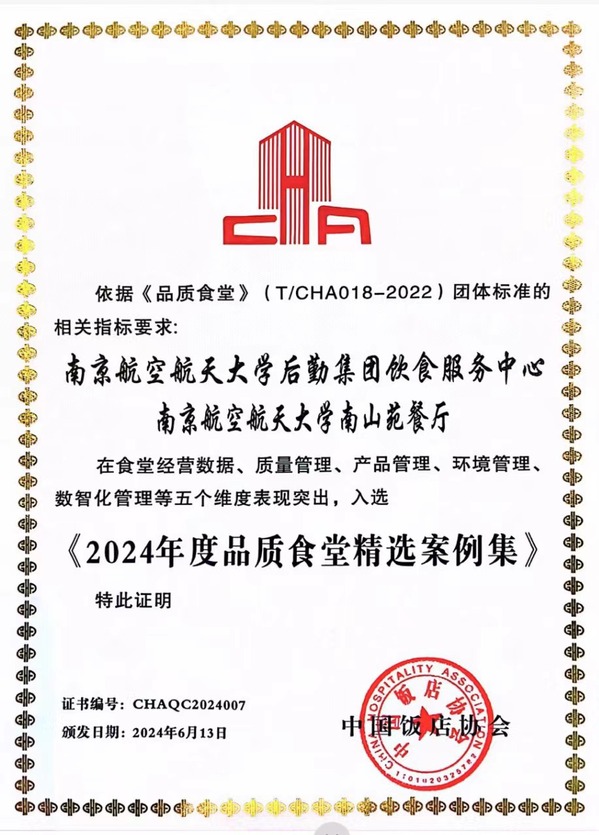 CHA

依据《品质食堂》（T/CHA018-2022）团体标准的相关指标要求：

南京航空航天大学后勤集团饮食服务中心
南京航空航天大学南山苑餐厅

在食堂经营数据、质量管理、产品管理、环境管理、数智化管理等五个维度表现突出，入选

《2024年度品质食堂精选案例集》

特此证明

证书编号：CHAQC2024007
颁发日期：2024年6月13日

中国饭店协会

CHINA HOSPITALITY ASSOCIATION
中国饭店协会
1101020325782